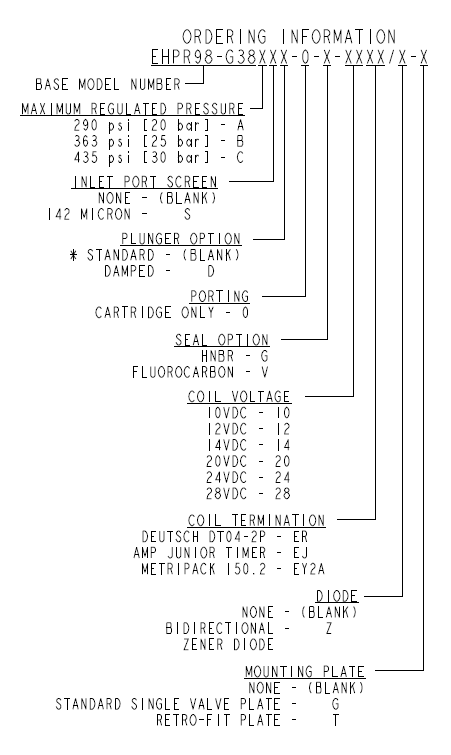 ORDERING INFORMATION
EHPR98-G38XXX-0-X-XXXX/X-X

BASE MODEL NUMBER

MAXIMUM REGULATED PRESSURE
290 psi [20 bar] - A
363 psi [25 bar] - B
435 psi [30 bar] - C

INLET PORT SCREEN
NONE - (BLANK)
142 MICRON - S

PLUNGER OPTION
* STANDARD - (BLANK)
DAMPED - D

PORTING
CARTRIDGE ONLY - 0

SEAL OPTION
HNBR - G
FLUOROCARBON - V

COIL VOLTAGE
10VDC - 10
12VDC - 12
14VDC - 14
20VDC - 20
24VDC - 24
28VDC - 28

COIL TERMINATION
DEUTSCH DT04-2P - ER
AMP JUNIOR TIMER - EJ
METRIPACK 150.2 - EY2A

DIODE
NONE - (BLANK)
BIDIRECTIONAL - Z
ZENER DIODE

MOUNTING PLATE
NONE - (BLANK)
STANDARD SINGLE VALVE PLATE - G
RETRO-FIT PLATE - T